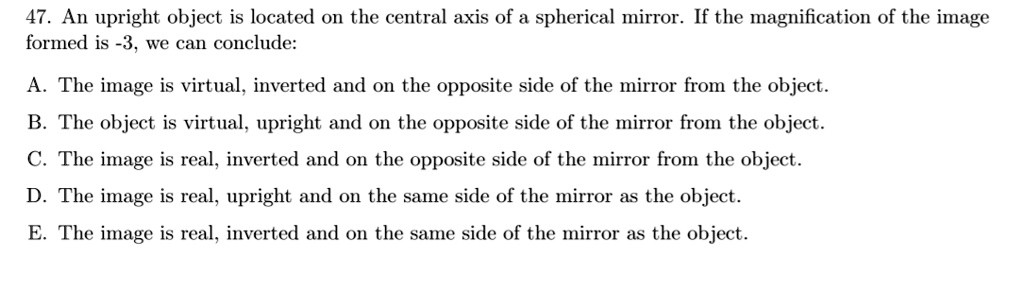 47. An upright object is located on the central axis of a spherical mirror. If the magnification of the image formed is -3, we can conclude:

A. The image is virtual, inverted and on the opposite side of the mirror from the object.

B. The object is virtual, upright and on the opposite side of the mirror from the object.

C. The image is real, inverted and on the opposite side of the mirror from the object.

D. The image is real, upright and on the same side of the mirror as the object.

E. The image is real, inverted and on the same side of the mirror as the object.